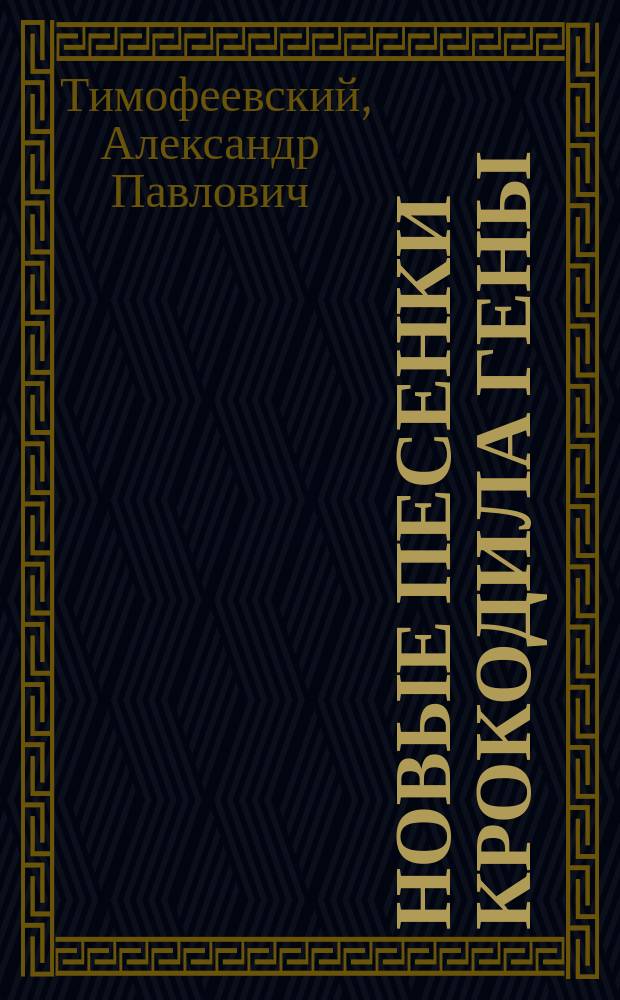 Тимофеевский, Александр Павлович

НОВЫЕ ПЕСЕНКИ КРОКОДИЛА ГЕНЫ